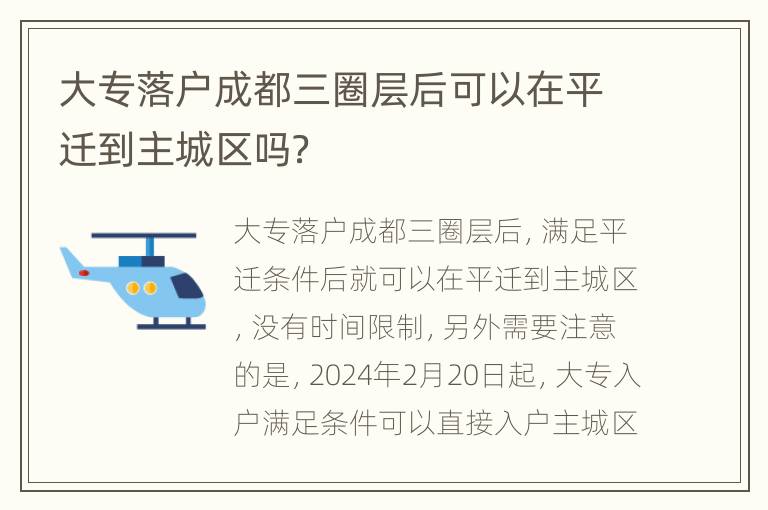 大专落户成都三圈层后可以在平迁到主城区吗?

大专落户成都三圈层后, 满足平迁条件后就可以在平迁到主城区, 没有时间限制, 另外需要注意的是, 2024年2月20日起, 大专入户满足条件可以直接入户主城区